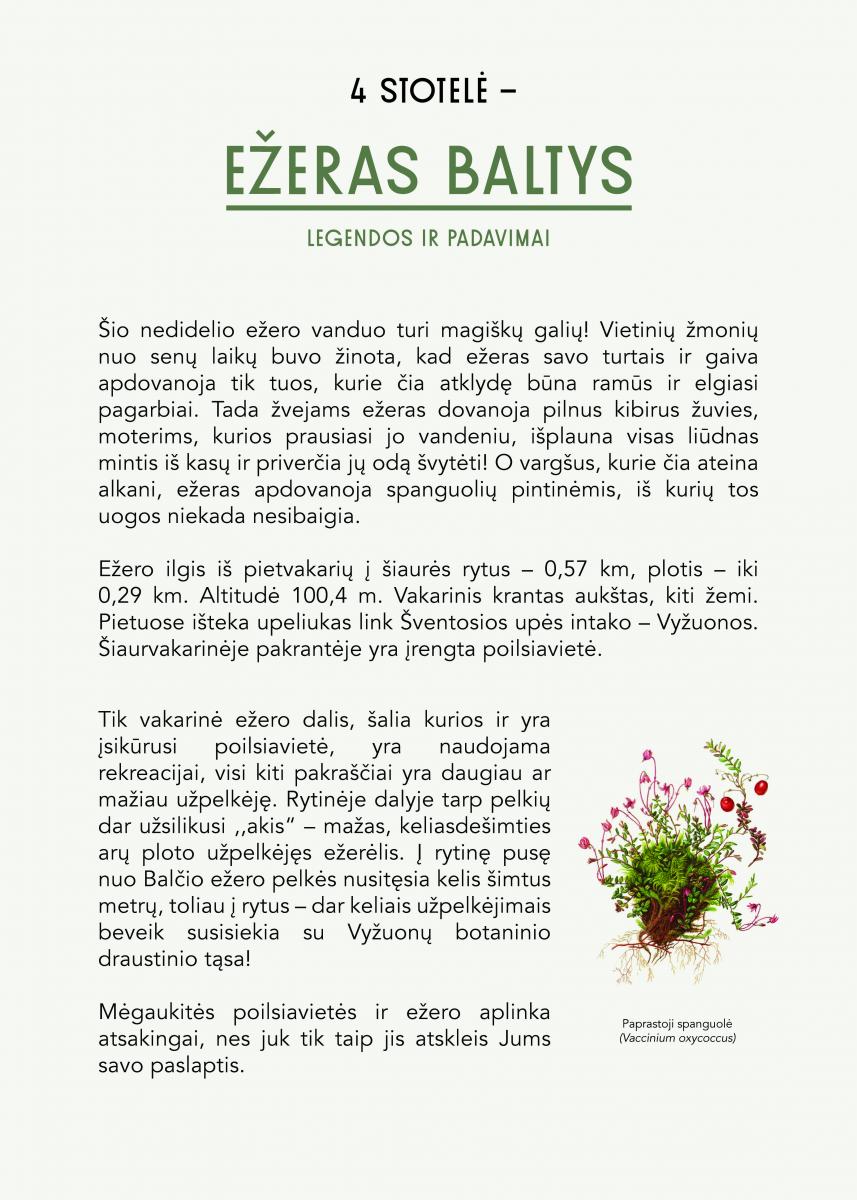 4 STOTELĖ –

EŽERAS BALTYS

LEGENDOS IR PADAVIMAI

Šio nedidelio ežero vanduo turi magiškų galių! Vietinių žmonių nuo senų laikų buvo žinota, kad ežeras savo turtais ir gaiva apdovanoja tik tuos, kurie čia atklydę būna ramūs ir elgiasi pagarbiai. Tada žvejams ežeras dovanoja pilnus kibirus žuvies, moterims, kurios prausiasi jo vandeniu, išplauna visas liūdnas mintis iš kasų ir priverčia jų odą švytėti! O vargšus, kurie čia ateina alkani, ežeras apdovanoja spanguolių pintinėmis, iš kurių tos uogos niekada nesibaigia.

Ežero ilgis iš pietvakarių į šiaurės rytus – 0,57 km, plotis – iki 0,29 km. Altitudė 100,4 m. Vakarinis krantas aukštas, kiti žemi. Pietuose išteka upeliukas link Šventosios upės intako – Vyžuonos. Šiaurvakarinėje pakrantėje yra įrengta poilsiavietė.

Tik vakarinė ežero dalis, šalia kurios ir yra įsikūrusi poilsiavietė, yra naudojama rekreacijai, visi kiti pakraščiai yra daugiau ar mažiau užpelkėję. Rytinėje dalyje tarp pelkių dar užsilikusi ,,akis“ – mažas, keliasdešimties arų ploto užpelkėjęs ežerėlis. Į rytinę pusę nuo Balčio ežero pelkės nusitęsia kelis šimtus metrų, toliau į rytus – dar keliais užpelkėjimais beveik susisiekia su Vyžuonų botaninio draustinio tąsa!

Mėgaukitės poilsiavietės ir ežero aplinka atsakingai, nes juk tik taip jis atskleis Jums savo paslaptis.

Paprastoji spanguolė
(Vaccinium oxycoccus)